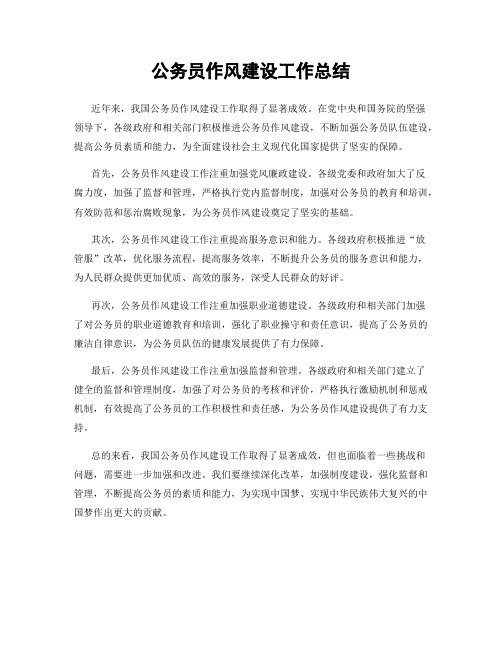 公务员作风建设工作总结

近年来，我国公务员作风建设工作取得了显著成效。在党中央和国务院的坚强领导下，各级政府和相关部门积极推进公务员作风建设，不断加强公务员队伍建设，提高公务员素质和能力，为全面建设社会主义现代化国家提供了坚实的保障。

首先，公务员作风建设工作注重加强党风廉政建设。各级党委和政府加大了反腐力度，加强了监督和管理，严格执行党内监督制度，加强对公务员的教育和培训，有效防范和惩治腐败现象，为公务员作风建设奠定了坚实的基础。

其次，公务员作风建设工作注重提高服务意识和能力。各级政府积极推进“放管服”改革，优化服务流程，提高服务效率，不断提升公务员的服务意识和能力，为人民群众提供更加优质、高效的服务，深受人民群众的好评。

再次，公务员作风建设工作注重加强职业道德建设。各级政府和相关部门加强了对公务员的职业道德教育和培训，强化了职业操守和责任意识，提高了公务员的廉洁自律意识，为公务员队伍的健康发展提供了有力保障。

最后，公务员作风建设工作注重加强监督和管理。各级政府和相关部门建立了健全的监督和管理制度，加强了对公务员的考核和评价，严格执行激励机制和惩戒机制，有效提高了公务员的工作积极性和责任感，为公务员作风建设提供了有力支持。

总的来看，我国公务员作风建设工作取得了显著成效，但也面临着一些挑战和问题，需要进一步加强和改进。我们要继续深化改革，加强制度建设，强化监督和管理，不断提高公务员的素质和能力，为实现中国梦、实现中华民族伟大复兴的中国梦作出更大的贡献。